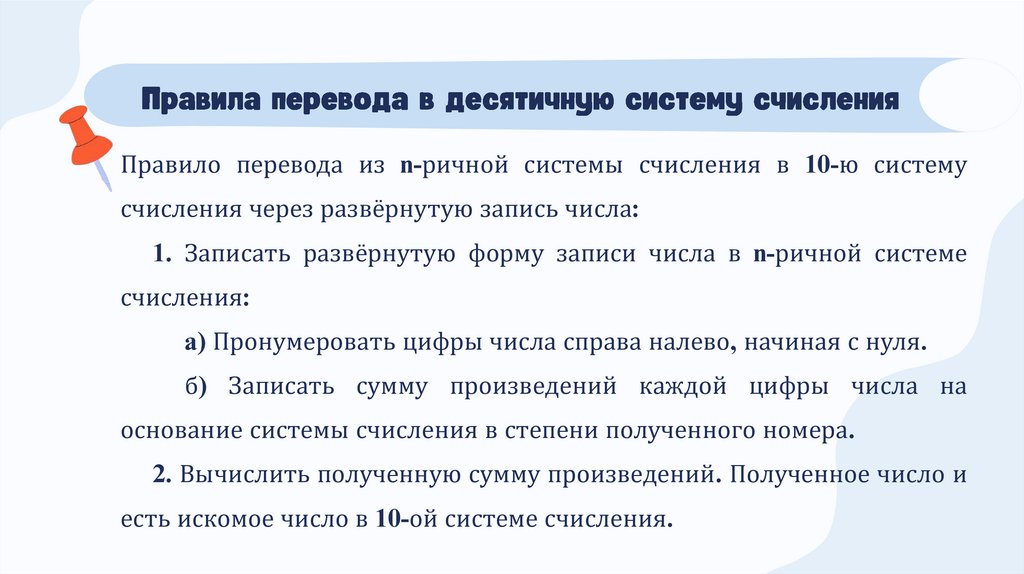 Правила перевода в десятичную систему счисления

Правило перевода из n-ричной системы счисления в 10-ю систему счисления через развёрнутую запись числа:

1. Записать развёрнутую форму записи числа в n-ричной системе счисления:

а) Пронумеровать цифры числа справа налево, начиная с нуля.

б) Записать сумму произведений каждой цифры числа на основание системы счисления в степени полученного номера.

2. Вычислить полученную сумму произведений. Полученное число и есть искомое число в 10-ой системе счисления.